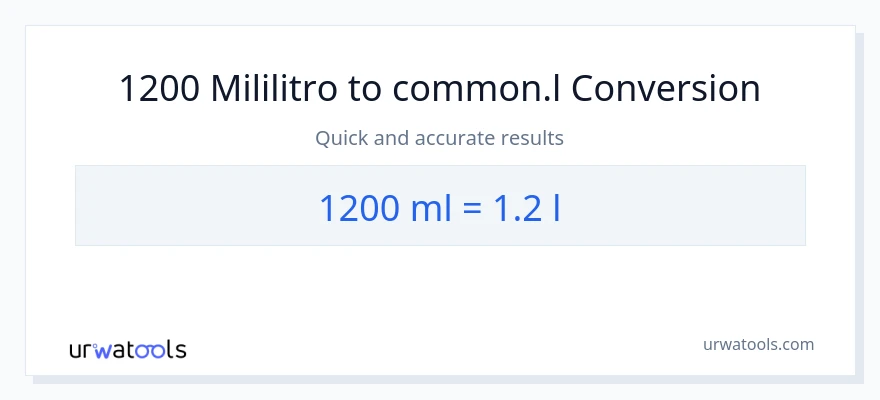 1200 Mililitro to common.l Conversion

Quick and accurate results

1200 ml = 1.2 l

urwatools

urwatools.com